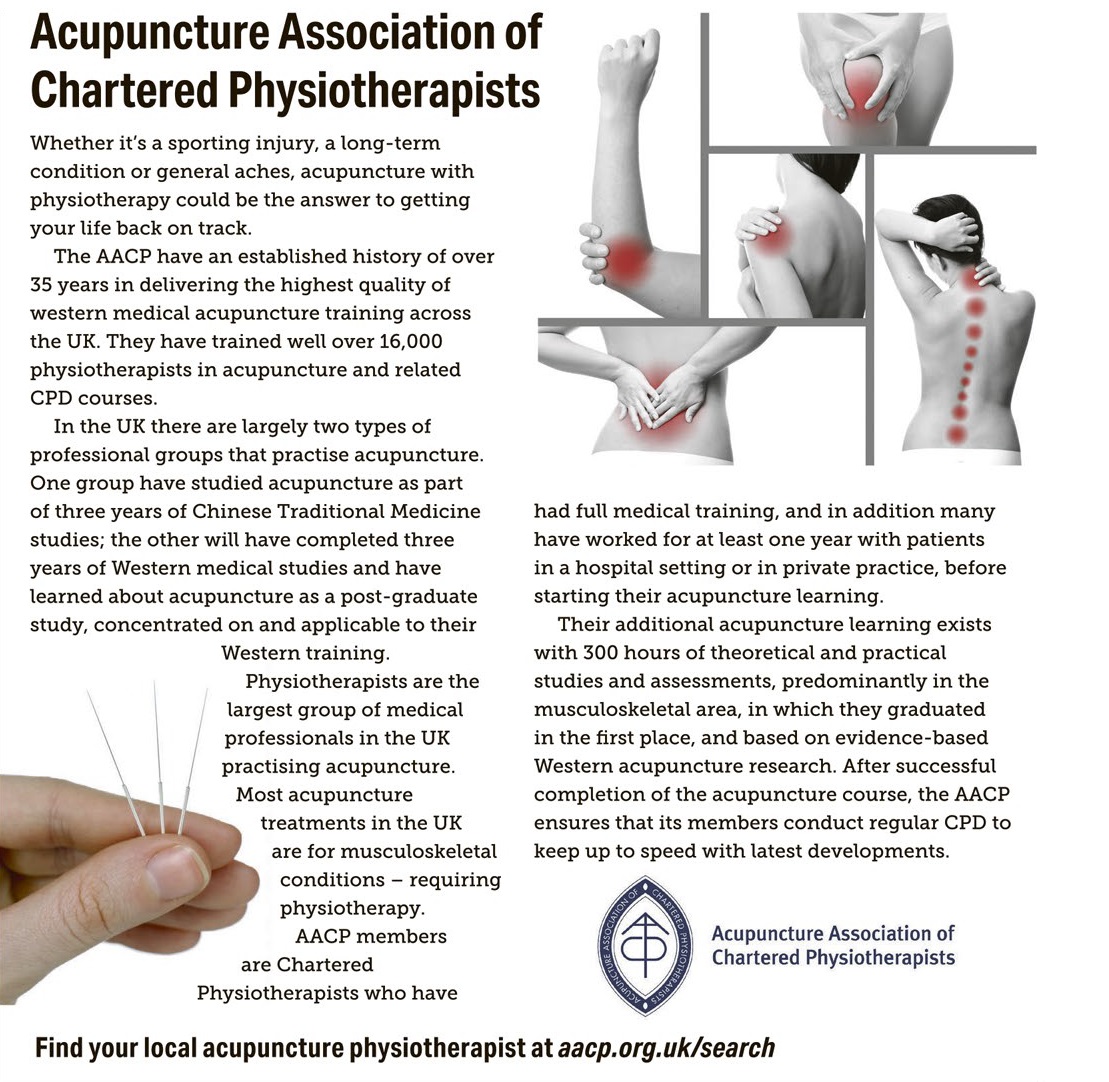 Acupuncture Association of Chartered Physiotherapists

Whether it's a sporting injury, a long-term condition or general aches, acupuncture with physiotherapy could be the answer to getting your life back on track.

The AACP have an established history of over 35 years in delivering the highest quality of western medical acupuncture training across the UK. They have trained well over 16,000 physiotherapists in acupuncture and related CPD courses.

In the UK there are largely two types of professional groups that practise acupuncture. One group have studied acupuncture as part of three years of Chinese Traditional Medicine studies; the other will have completed three years of Western medical studies and have learned about acupuncture as a post-graduate study, concentrated on and applicable to their Western training.

Physiotherapists are the largest group of medical professionals in the UK practising acupuncture. Most acupuncture treatments in the UK are for musculoskeletal conditions – requiring physiotherapy.

AACP members are Chartered Physiotherapists who have had full medical training, and in addition many have worked for at least one year with patients in a hospital setting or in private practice, before starting their acupuncture learning.

Their additional acupuncture learning exists with 300 hours of theoretical and practical studies and assessments, predominantly in the musculoskeletal area, in which they graduated in the first place, and based on evidence-based Western acupuncture research. After successful completion of the acupuncture course, the AACP ensures that its members conduct regular CPD to keep up to speed with latest developments.

ACUPUNCTURE ASSOCIATION OF CHARTERED PHYSIOTHERAPISTS

Acupuncture Association of Chartered Physiotherapists

Find your local acupuncture physiotherapist at aacp.org.uk/search